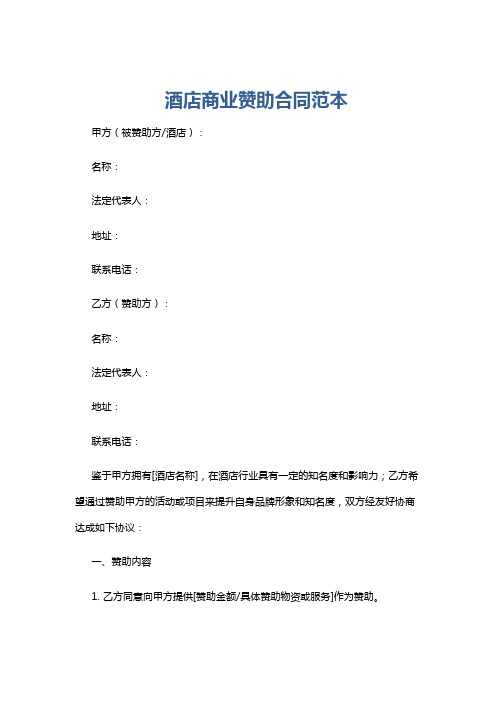 酒店商业赞助合同范本

甲方（被赞助方/酒店）：

名称：

法定代表人：

地址：

联系电话：

乙方（赞助方）：

名称：

法定代表人：

地址：

联系电话：

鉴于甲方拥有[酒店名称]，在酒店行业具有一定的知名度和影响力；乙方希望通过赞助甲方的活动或项目来提升自身品牌形象和知名度，双方经友好协商达成如下协议：

一、赞助内容

1. 乙方同意向甲方提供[赞助金额/具体赞助物资或服务]作为赞助。